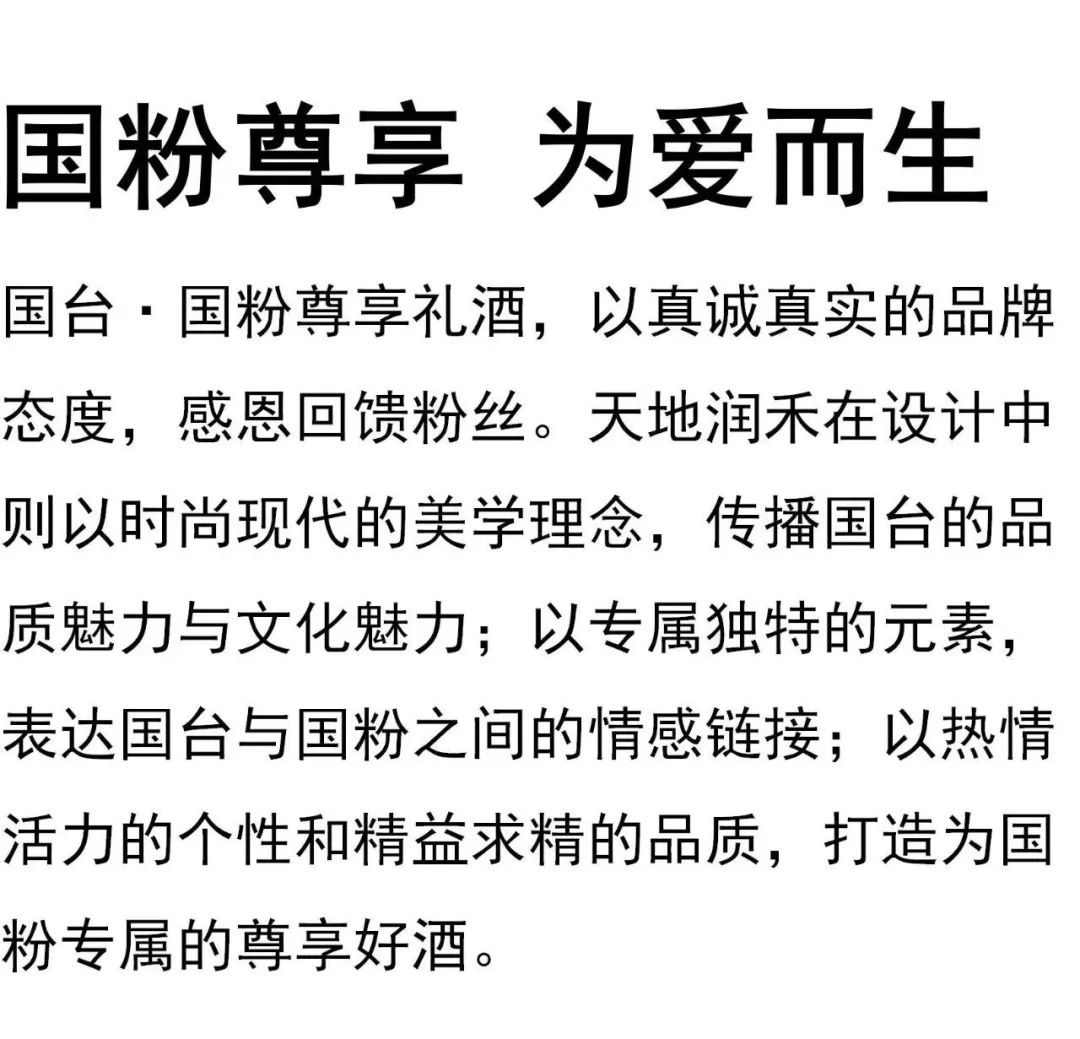 国粉尊享 为爱而生

国台·国粉尊享礼酒，以真诚真实的品牌态度，感恩回馈粉丝。天地润禾在设计中则以时尚现代的美学理念，传播国台的品质魅力与文化魅力；以专属独特的元素，表达国台与国粉之间的情感链接；以热情活力的个性和精益求精的品质，打造为国粉专属的尊享好酒。